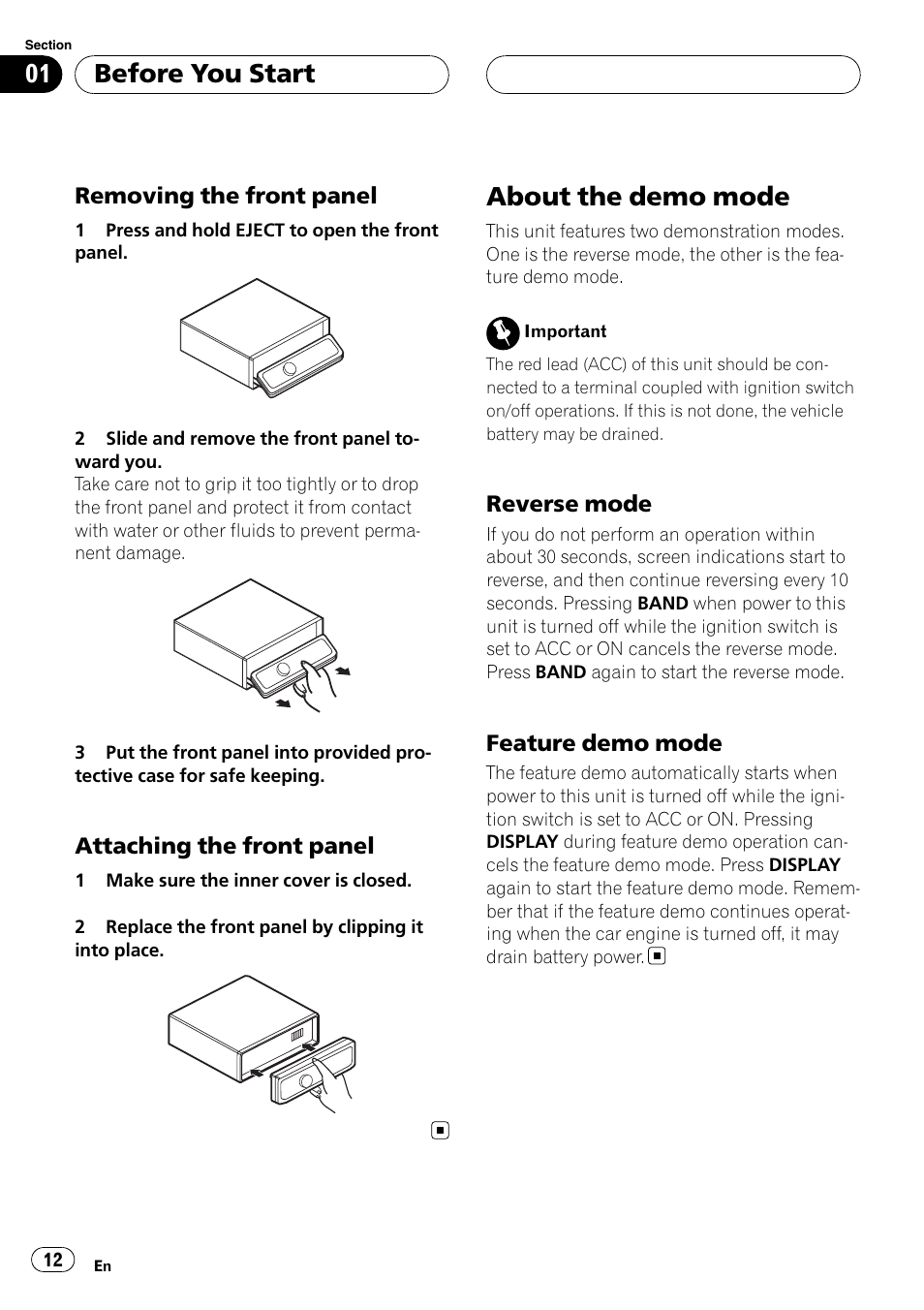 Section

01 Before You Start

Removing the front panel

1 Press and hold EJECT to open the front panel.

2 Slide and remove the front panel toward you.
Take care not to grip it too tightly or to drop the front panel and protect it from contact with water or other fluids to prevent permanent damage.

3 Put the front panel into provided protective case for safe keeping.

Attaching the front panel

1 Make sure the inner cover is closed.

2 Replace the front panel by clipping it into place.

About the demo mode

This unit features two demonstration modes. One is the reverse mode, the other is the feature demo mode.

Important

The red lead (ACC) of this unit should be connected to a terminal coupled with ignition switch on/off operations. If this is not done, the vehicle battery may be drained.

Reverse mode

If you do not perform an operation within about 30 seconds, screen indications start to reverse, and then continue reversing every 10 seconds. Pressing BAND when power to this unit is turned off while the ignition switch is set to ACC or ON cancels the reverse mode. Press BAND again to start the reverse mode.

Feature demo mode

The feature demo automatically starts when power to this unit is turned off while the ignition switch is set to ACC or ON. Pressing DISPLAY during feature demo operation cancels the feature demo mode. Press DISPLAY again to start the feature demo mode. Remember that if the feature demo continues operating when the car engine is turned off, it may drain battery power.

12 En